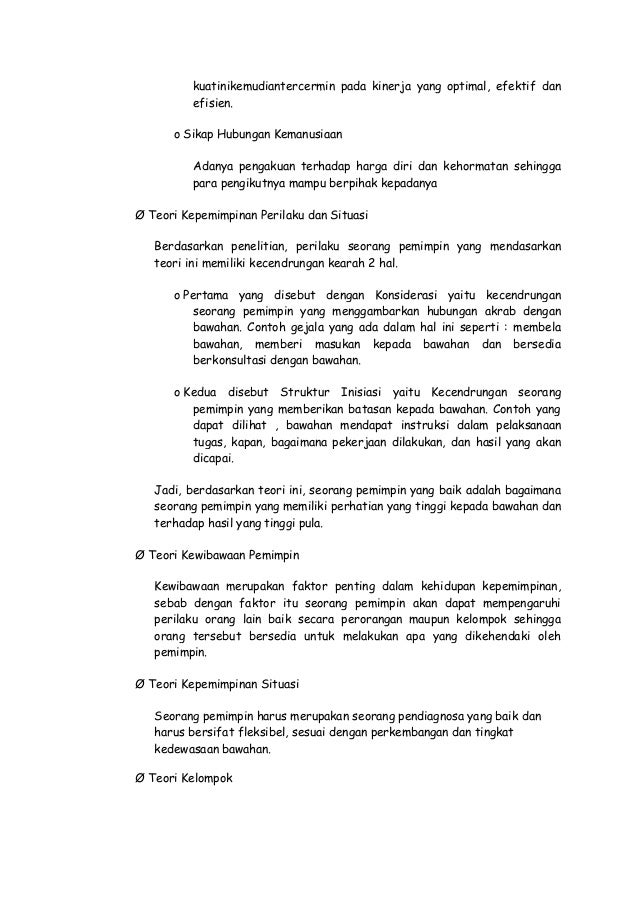 kuatinikemudiantercermin pada kinerja yang optimal, efektif dan efisien.

o Sikap Hubungan Kemanusiaan

Adanya pengakuan terhadap harga diri dan kehormatan sehingga para pengikutnya mampu berpihak kepadanya

Ø Teori Kepemimpinan Perilaku dan Situasi

Berdasarkan penelitian, perilaku seorang pemimpin yang mendasarkan teori ini memiliki kecendrungan kearah 2 hal.

o Pertama yang disebut dengan Konsiderasi yaitu kecendrungan seorang pemimpin yang menggambarkan hubungan akrab dengan bawahan. Contoh gejala yang ada dalam hal ini seperti : membela bawahan, memberi masukan kepada bawahan dan bersedia berkonsultasi dengan bawahan.

o Kedua disebut Struktur Inisiasi yaitu Kecendrungan seorang pemimpin yang memberikan batasan kepada bawahan. Contoh yang dapat dilihat , bawahan mendapat instruksi dalam pelaksanaan tugas, kapan, bagaimana pekerjaan dilakukan, dan hasil yang akan dicapai.

Jadi, berdasarkan teori ini, seorang pemimpin yang baik adalah bagaimana seorang pemimpin yang memiliki perhatian yang tinggi kepada bawahan dan terhadap hasil yang tinggi pula.

Ø Teori Kewibawaan Pemimpin

Kewibawaan merupakan faktor penting dalam kehidupan kepemimpinan, sebab dengan faktor itu seorang pemimpin akan dapat mempengaruhi perilaku orang lain baik secara perorangan maupun kelompok sehingga orang tersebut bersedia untuk melakukan apa yang dikehendaki oleh pemimpin.

Ø Teori Kepemimpinan Situasi

Seorang pemimpin harus merupakan seorang pendiagnosa yang baik dan harus bersifat fleksibel, sesuai dengan perkembangan dan tingkat kedewasaan bawahan.

Ø Teori Kelompok